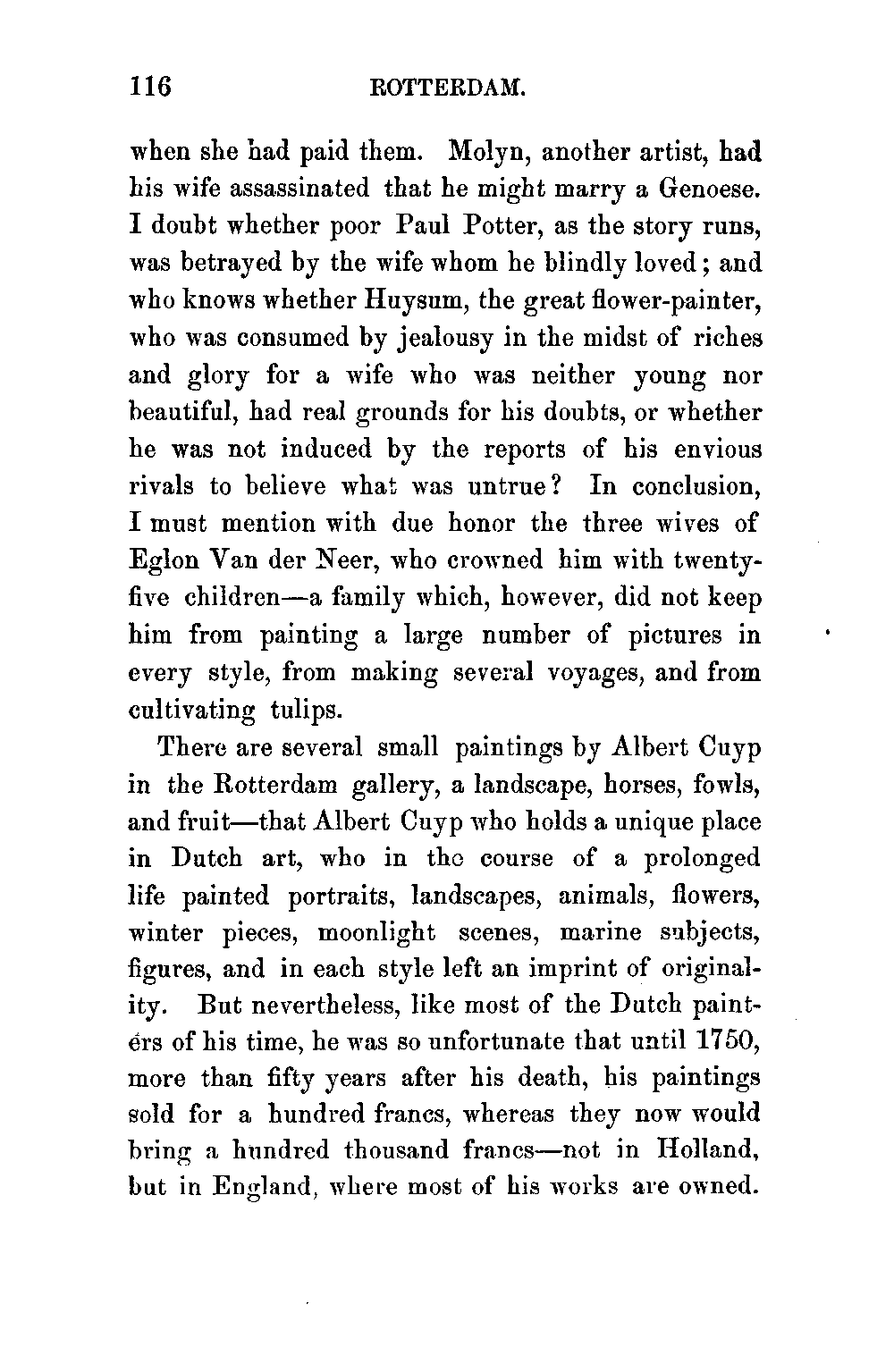 116 ROTTERDAM.

when she had paid them. Molyn, another artist, had his wife assassinated that he might marry a Genoese. I doubt whether poor Paul Potter, as the story runs, was betrayed by the wife whom he blindly loved; and who knows whether Huysum, the great flower-painter, who was consumed by jealousy in the midst of riches and glory for a wife who was neither young nor beautiful, had real grounds for his doubts, or whether he was not induced by the reports of his envious rivals to believe what was untrue? In conclusion, I must mention with due honor the three wives of Eglon Van der Neer, who crowned him with twenty-five children—a family which, however, did not keep him from painting a large number of pictures in every style, from making several voyages, and from cultivating tulips.

There are several small paintings by Albert Cuyp in the Rotterdam gallery, a landscape, horses, fowls, and fruit—that Albert Cuyp who holds a unique place in Dutch art, who in the course of a prolonged life painted portraits, landscapes, animals, flowers, winter pieces, moonlight scenes, marine subjects, figures, and in each style left an imprint of originality. But nevertheless, like most of the Dutch painters of his time, he was so unfortunate that until 1750, more than fifty years after his death, his paintings sold for a hundred francs, whereas they now would bring a hundred thousand francs—not in Holland, but in England, where most of his works are owned.